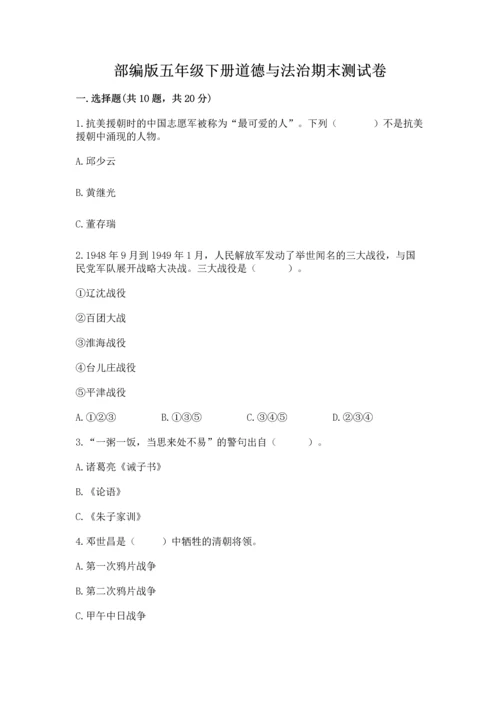 部编版五年级下册道德与法治期末测试卷

一. 选择题(共 10 题，共 20 分)

1. 抗美援朝时的中国志愿军被称为“最可爱的人”。下列（　　）不是抗美援朝中涌现的人物。

A. 邱少云

B. 黄继光

C. 董存瑞

2. 1948 年 9 月到 1949 年 1 月，人民解放军发动了举世闻名的三大战役，与国民党军队展开战略大决战。三大战役是（　　）。

①辽沈战役

②百团大战

③淮海战役

④台儿庄战役

⑤平津战役

A. ①②③　　B. ①③⑤　　C. ③④⑤　　D. ②③④

3. “一粥一饭，当思来处不易”的警句出自（　　）。

A. 诸葛亮《诫子书》

B. 《论语》

C. 《朱子家训》

4. 邓世昌是（　　）中牺牲的清朝将领。

A. 第一次鸦片战争

B. 第二次鸦片战争

C. 甲午中日战争